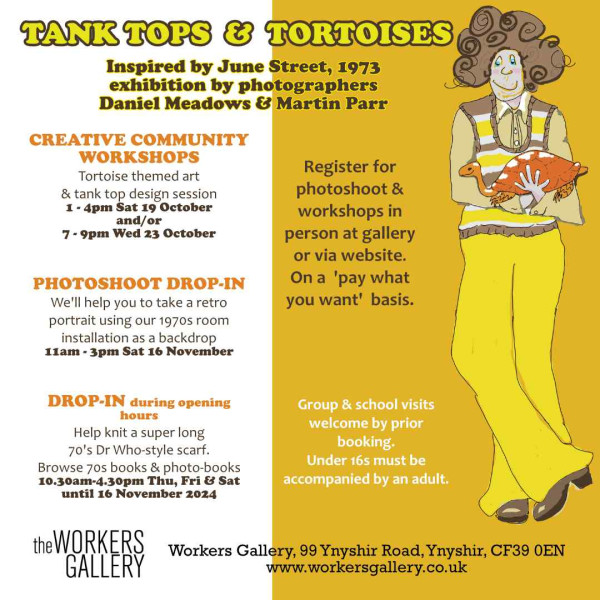 TANK TOPS & TORTOISES

Inspired by June Street, 1973 exhibition by photographers Daniel Meadows & Martin Parr

CREATIVE COMMUNITY WORKSHOPS

Tortoise themed art & tank top design session
1 - 4pm Sat 19 October
and/or
7 - 9pm Wed 23 October

PHOTOSHOOT DROP-IN

We'll help you to take a retro portrait using our 1970s room installation as a backdrop
11am - 3pm Sat 16 November

DROP-IN during opening hours

Help knit a super long 70's Dr Who-style scarf.
Browse 70s books & photo-books
10.30am-4.30pm Thu, Fri & Sat
until 16 November 2024

Register for photoshoot & workshops in person at gallery or via website. On a 'pay what you want' basis.

Group & school visits welcome by prior booking.
Under 16s must be accompanied by an adult.

the WORKERS GALLERY

Workers Gallery, 99 Ynyshir Road, Ynyshir, CF39 0EN
www.workersgallery.co.uk